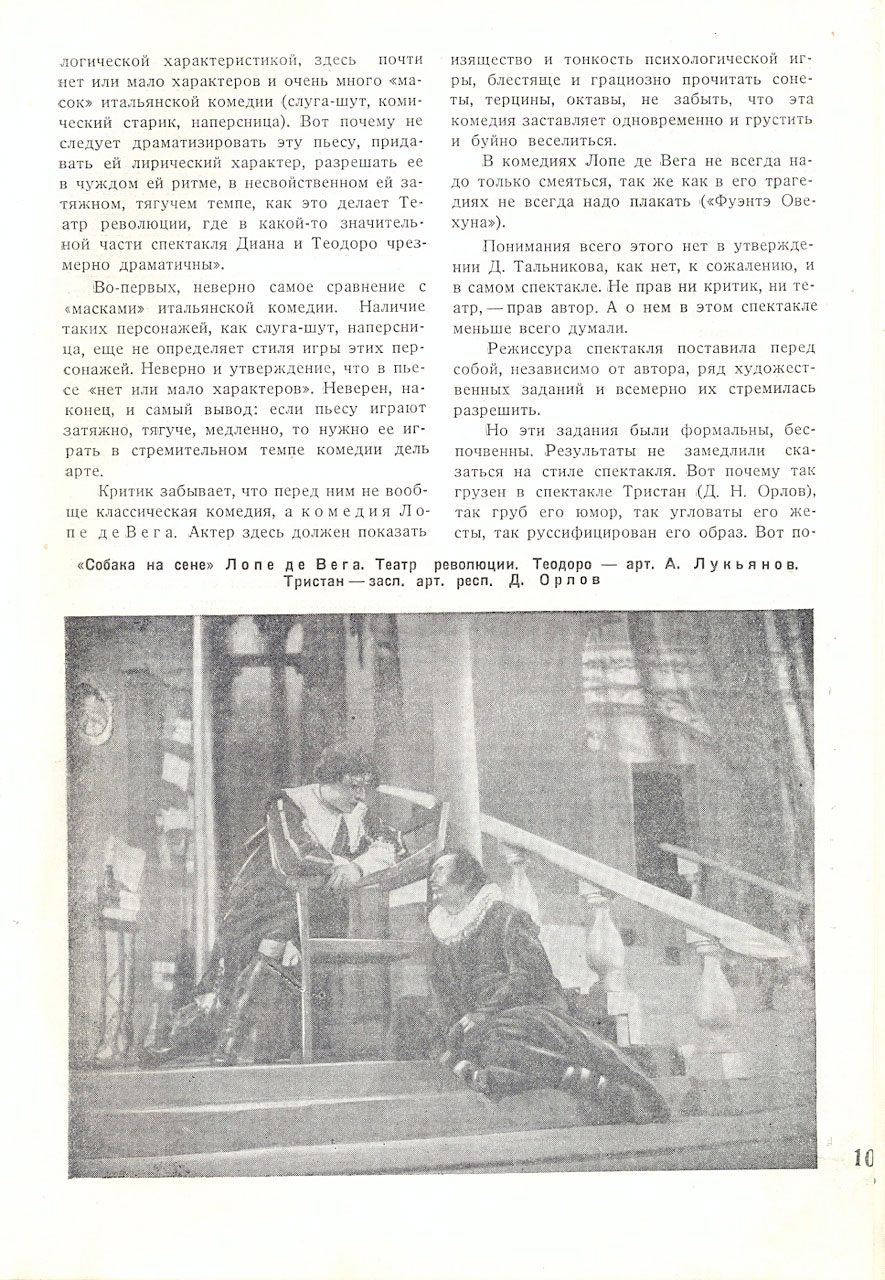 логической характеристикой, здесь почти нет или мало характеров и очень много «масок» итальянской комедии (слуга-шут, комический старик, наперсница). Вот почему не следует драматизировать эту пьесу, придавать ей лирический характер, разрешать ее в чуждом ей ритме, в несвойственном ей затяжном, тягучем темпе, как это делает Театр революции, где в какой-то значительной части спектакля Диана и Теодоро чрезмерно драматичны».

Во-первых, неверно самое сравнение с «масками» итальянской комедии. Наличие таких персонажей, как слуга-шут, наперсница, еще не определяет стиля игры этих персонажей. Неверно и утверждение, что в пьесе «нет или мало характеров». Неверен, наконец, и самый вывод: если пьесу играют затяжно, тягуче, медленно, то нужно ее играть в стремительном темпе комедии дель арте.

Критик забывает, что перед ним не вообще классическая комедия, а комедия Лопе де Вега. Актер здесь должен показать изящество и тонкость психологической игры, блестяще и грациозно прочитать сонеты, терцины, октавы, не забыть, что эта комедия заставляет одновременно и грустить и буйно веселиться.

В комедиях Лопе де Вега не всегда надо только смеяться, так же как в его трагедиях не всегда надо плакать («Фуэнтэ Овехуна»).

Понимания всего этого нет в утверждении Д. Тальникова, как нет, к сожалению, и в самом спектакле. Не прав ни критик, ни театр, — прав автор. А о нем в этом спектакле меньше всего думали.

Режиссура спектакля поставила перед собой, независимо от автора, ряд художественных заданий и всемерно их стремилась разрешить.

Но эти задания были формальны, беспочвенны. Результаты не замедлили сказаться на стиле спектакля. Вот почему так грузен в спектакле Тристан (Д. Н. Орлов), так груб его юмор, так угловаты его жесты, так руссифицирован его образ. Вот по-

«Собака на сене» Лопе де Вега. Театр революции. Теодоро — арт. А. Лукьянов. Тристан — засл. арт. респ. Д. Орлов

10